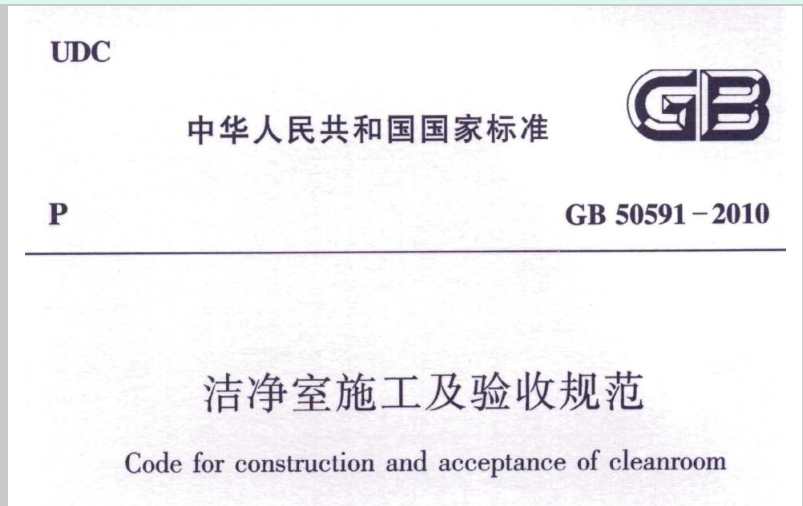 UDC

中华人民共和国国家标准

GB

P

GB 50591-2010

洁净室施工及验收规范

Code for construction and acceptance of cleanroom